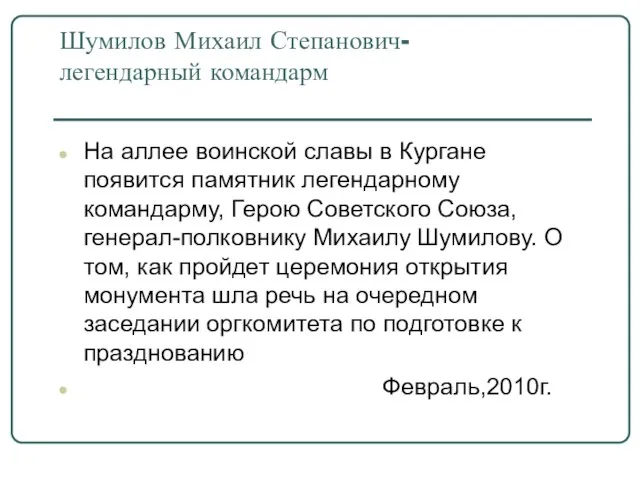 Шумилов Михаил Степанович-
легендарный командарм

На аллее воинской славы в Кургане появится памятник легендарному командарму, Герою Советского Союза, генерал-полковнику Михаилу Шумилову. О том, как пройдет церемония открытия монумента шла речь на очередном заседании оргкомитета по подготовке к празднованию

Февраль,2010г.